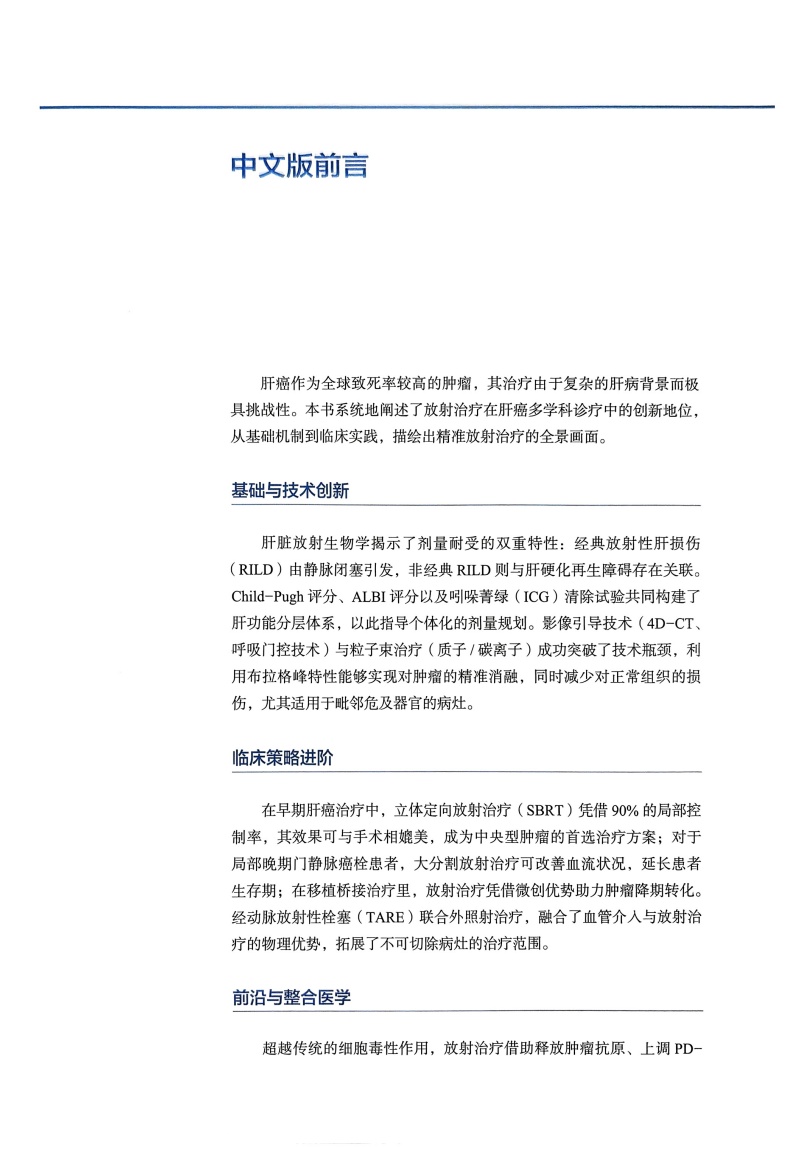 中文版前言

肝癌作为全球致死率较高的肿瘤，其治疗由于复杂的肝病背景而极具挑战性。本书系统地阐述了放射治疗在肝癌多学科诊疗中的创新地位，从基础机制到临床实践，描绘出精准放射治疗的全景画面。

基础与技术创新

肝脏放射生物学揭示了剂量耐受的双重特性：经典放射性肝损伤（RILD）由静脉闭塞引发，非经典 RILD 则与肝硬化再生障碍存在关联。Child-Pugh 评分、ALBI 评分以及吲哚菁绿（ICG）清除试验共同构建了肝功能分层体系，以此指导个体化的剂量规划。影像引导技术（4D-CT、呼吸门控技术）与粒子束治疗（质子 / 碳离子）成功突破了技术瓶颈，利用布拉格峰特性能够实现对肿瘤的精准消融，同时减少对正常组织的损伤，尤其适用于毗邻危及器官的病灶。

临床策略进阶

在早期肝癌治疗中，立体定向放射治疗（SBRT）凭借 90% 的局部控制率，其效果可与手术相媲美，成为中央型肿瘤的首选治疗方案；对于局部晚期门静脉癌栓患者，大分割放射治疗可改善血流状况，延长患者生存期；在移植桥接治疗里，放射治疗凭借微创优势助力肿瘤降期转化。经动脉放射性栓塞（TARE）联合外照射治疗，融合了血管介入与放射治疗的物理优势，拓展了不可切除病灶的治疗范围。

前沿与整合医学

超越传统的细胞毒性作用，放射治疗借助释放肿瘤抗原、上调 PD-